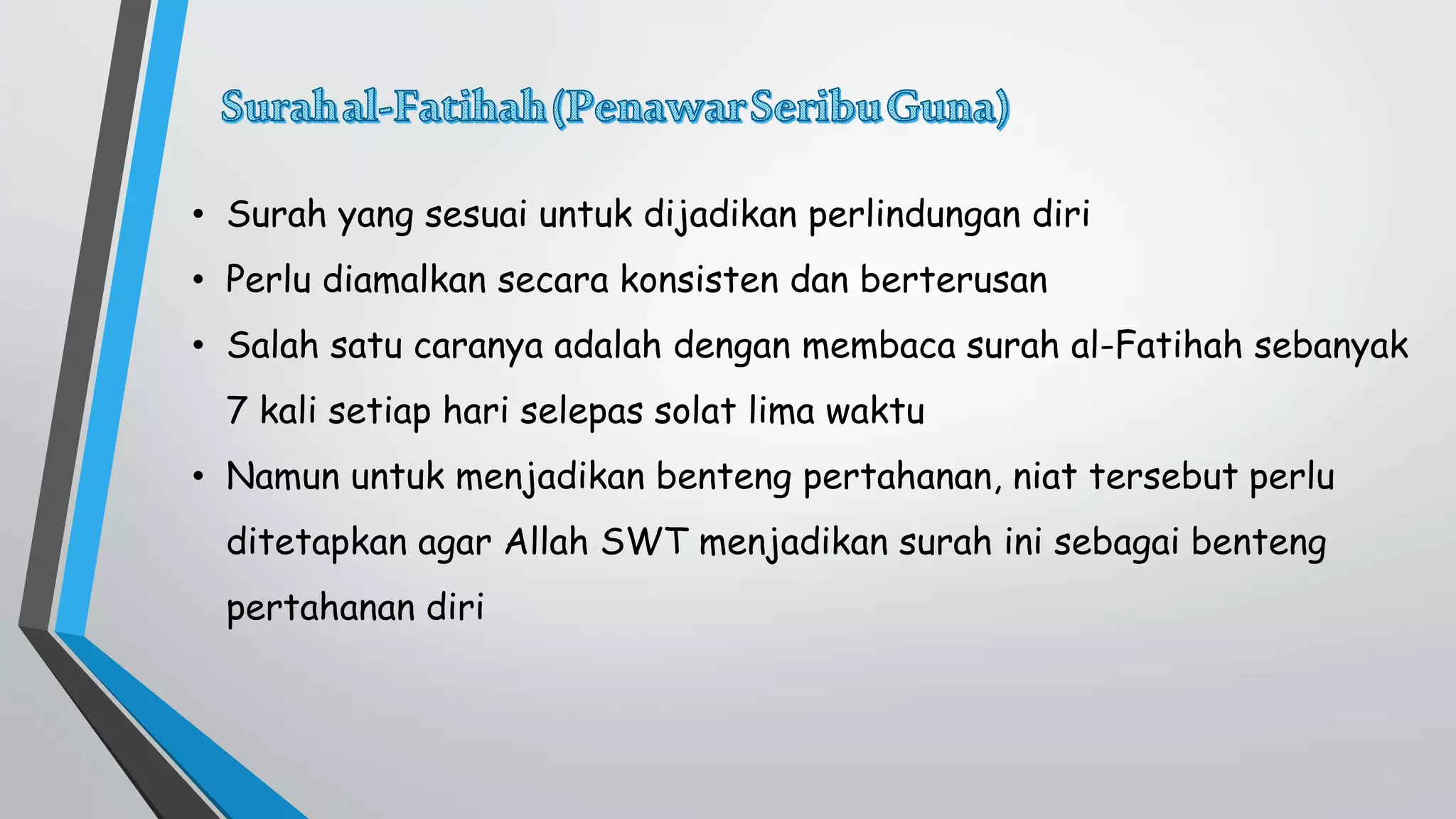 Surah al-Fatihah (Penawar Seribu Guna)

• Surah yang sesuai untuk dijadikan perlindungan diri
• Perlu diamalkan secara konsisten dan berterusan
• Salah satu caranya adalah dengan membaca surah al-Fatihah sebanyak 7 kali setiap hari selepas solat lima waktu
• Namun untuk menjadikan benteng pertahanan, niat tersebut perlu ditetapkan agar Allah SWT menjadikan surah ini sebagai benteng pertahanan diri